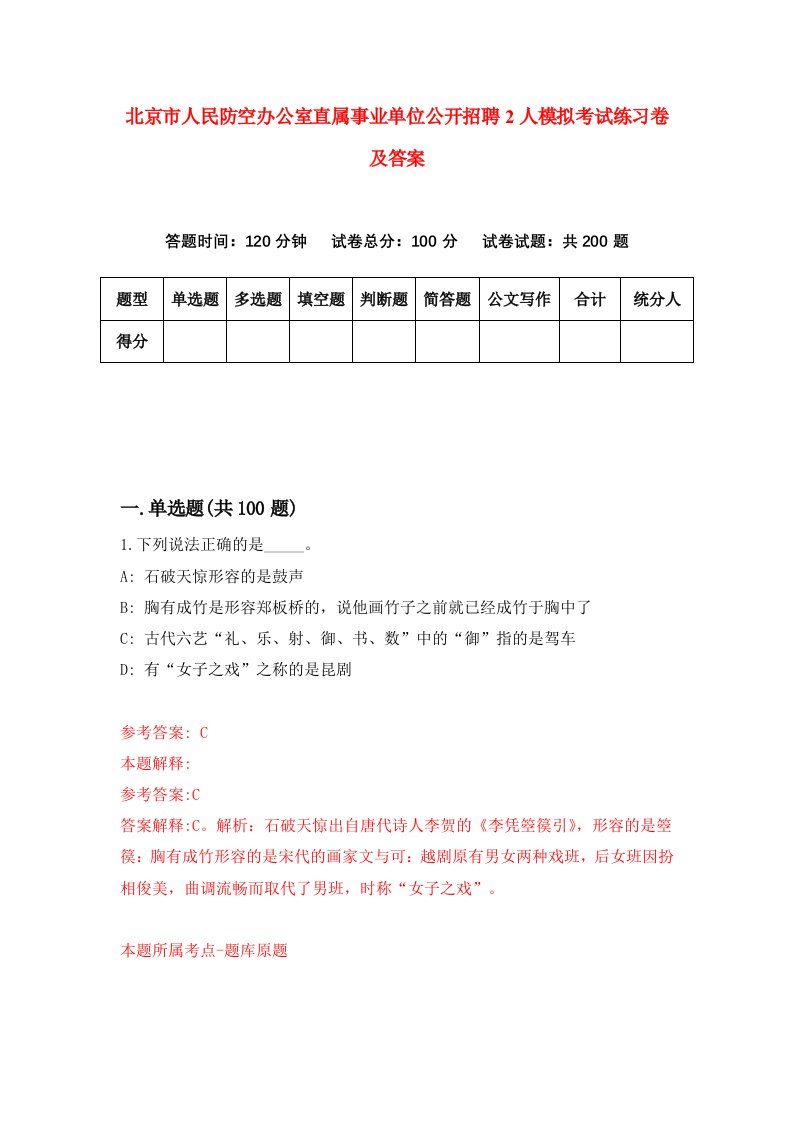 北京市人民防空办公室直属事业单位公开招聘2人模拟考试练习卷及答案

答题时间：120分钟　试卷总分：100分　试卷试题：共200题

| 题型 | 单选题 | 多选题 | 填空题 | 判断题 | 简答题 | 公文写作 | 合计 | 统分人 |
|---|---|---|---|---|---|---|---|---|
| 得分 | | | | | | | | |

一.单选题(共100题)

1.下列说法正确的是_____。

A: 石破天惊形容的是鼓声

B: 胸有成竹是形容郑板桥的，说他画竹子之前就已经成竹于胸中了

C: 古代六艺“礼、乐、射、御、书、数”中的“御”指的是驾车

D: 有“女子之戏”之称的是昆剧

参考答案: C

本题解释:

参考答案:C

答案解释:C。解析：石破天惊出自唐代诗人李贺的《李凭箜篌引》，形容的是箜篌；胸有成竹形容的是宋代的画家文与可；越剧原有男女两种戏班，后女班因扮相俊美，曲调流畅而取代了男班，时称“女子之戏”。

本题所属考点-题库原题